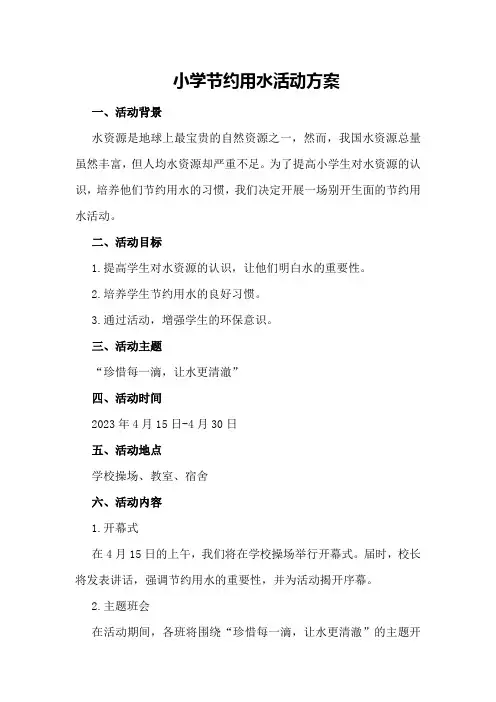 小学节约用水活动方案

一、活动背景

水资源是地球上最宝贵的自然资源之一，然而，我国水资源总量虽然丰富，但人均水资源却严重不足。为了提高小学生对水资源的认识，培养他们节约用水的习惯，我们决定开展一场别开生面的节约用水活动。

二、活动目标

1.提高学生对水资源的认识，让他们明白水的重要性。

2.培养学生节约用水的良好习惯。

3.通过活动，增强学生的环保意识。

三、活动主题

“珍惜每一滴，让水更清澈”

四、活动时间

2023年4月15日-4月30日

五、活动地点

学校操场、教室、宿舍

六、活动内容

1.开幕式

在4月15日的上午，我们将在学校操场举行开幕式。届时，校长将发表讲话，强调节约用水的重要性，并为活动揭开序幕。

2.主题班会

在活动期间，各班将围绕“珍惜每一滴，让水更清澈”的主题开